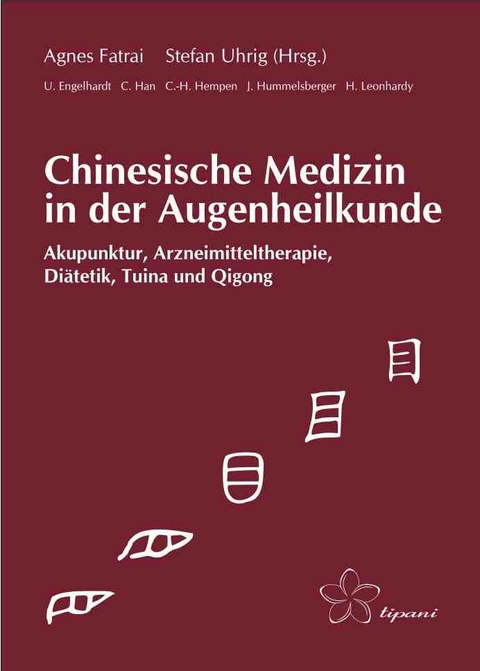 Agnes Fatrai Stefan Uhrig (Hrsg.)

U. Engelhardt C. Han C.-H. Hempen J. Hummelsberger H. Leonhardy

Chinesische Medizin in der Augenheilkunde

Akupunktur, Arzneimitteltherapie, Diätetik, Tuina und Qigong

目

目

目

tipani